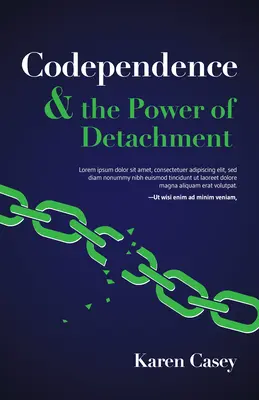 Codependence
& the Power of Detachment

Lorem ipsum dolor sit amet, consectetuer adipiscing elit, sed diam nonummy nibh euismod tincidunt ut laoreet dolore magna aliquam erat volutpat.

—Ut wisi enim ad minim veniam,

Karen Casey